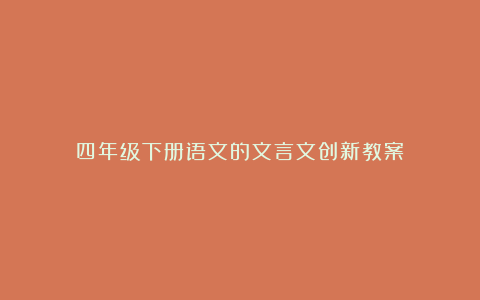 四年级下册语文的文言文创新教案